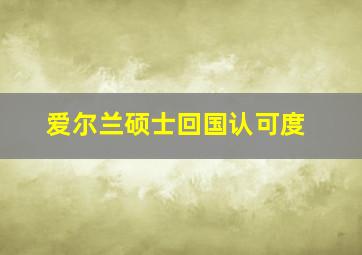 爱尔兰硕士回国认可度